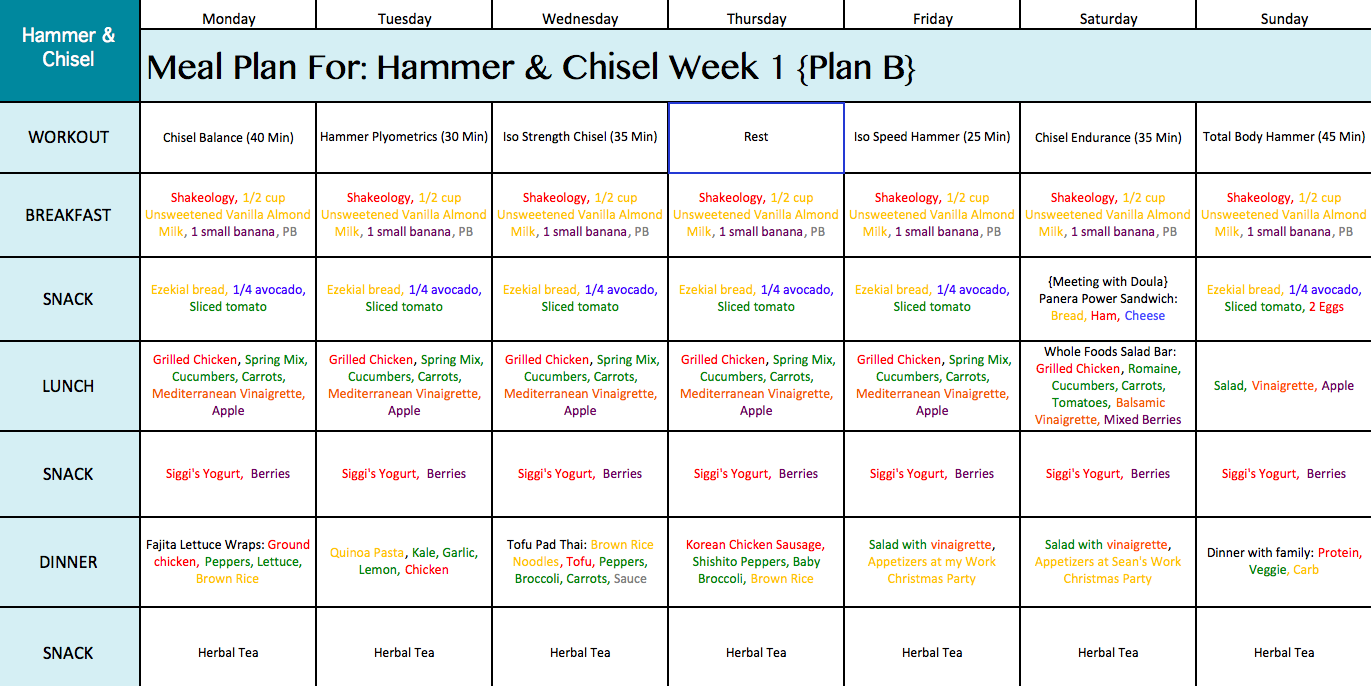 | Hammer & Chisel | Monday | Tuesday | Wednesday | Thursday | Friday | Saturday | Sunday |
|---|---|---|---|---|---|---|---|
| | Meal Plan For: Hammer & Chisel Week 1 {Plan B} | | | | | | |
| WORKOUT | Chisel Balance (40 Min) | Hammer Plyometrics (30 Min) | Iso Strength Chisel (35 Min) | Rest | Iso Speed Hammer (25 Min) | Chisel Endurance (35 Min) | Total Body Hammer (45 Min) |
| BREAKFAST | Shakeology, 1/2 cup Unsweetened Vanilla Almond Milk, 1 small banana, PB | Shakeology, 1/2 cup Unsweetened Vanilla Almond Milk, 1 small banana, PB | Shakeology, 1/2 cup Unsweetened Vanilla Almond Milk, 1 small banana, PB | Shakeology, 1/2 cup Unsweetened Vanilla Almond Milk, 1 small banana, PB | Shakeology, 1/2 cup Unsweetened Vanilla Almond Milk, 1 small banana, PB | Shakeology, 1/2 cup Unsweetened Vanilla Almond Milk, 1 small banana, PB | Shakeology, 1/2 cup Unsweetened Vanilla Almond Milk, 1 small banana, PB |
| SNACK | Ezekial bread, 1/4 avocado, Sliced tomato | Ezekial bread, 1/4 avocado, Sliced tomato | Ezekial bread, 1/4 avocado, Sliced tomato | Ezekial bread, 1/4 avocado, Sliced tomato | Ezekial bread, 1/4 avocado, Sliced tomato | {Meeting with Doula} Panera Power Sandwich: Bread, Ham, Cheese | Ezekial bread, 1/4 avocado, Sliced tomato, 2 Eggs |
| LUNCH | Grilled Chicken, Spring Mix, Cucumbers, Carrots, Mediterranean Vinaigrette, Apple | Grilled Chicken, Spring Mix, Cucumbers, Carrots, Mediterranean Vinaigrette, Apple | Grilled Chicken, Spring Mix, Cucumbers, Carrots, Mediterranean Vinaigrette, Apple | Grilled Chicken, Spring Mix, Cucumbers, Carrots, Mediterranean Vinaigrette, Apple | Grilled Chicken, Spring Mix, Cucumbers, Carrots, Mediterranean Vinaigrette, Apple | Whole Foods Salad Bar: Grilled Chicken, Romaine, Cucumbers, Carrots, Tomatoes, Balsamic Vinaigrette, Mixed Berries | Salad, Vinaigrette, Apple |
| SNACK | Siggi's Yogurt, Berries | Siggi's Yogurt, Berries | Siggi's Yogurt, Berries | Siggi's Yogurt, Berries | Siggi's Yogurt, Berries | Siggi's Yogurt, Berries | Siggi's Yogurt, Berries |
| DINNER | Fajita Lettuce Wraps: Ground chicken, Peppers, Lettuce, Brown Rice | Quinoa Pasta, Kale, Garlic, Lemon, Chicken | Tofu Pad Thai: Brown Rice Noodles, Tofu, Peppers, Broccoli, Carrots, Sauce | Korean Chicken Sausage, Shishito Peppers, Baby Broccoli, Brown Rice | Salad with vinaigrette, Appetizers at my Work Christmas Party | Salad with vinaigrette, Appetizers at Sean's Work Christmas Party | Dinner with family: Protein, Veggie, Carb |
| SNACK | Herbal Tea | Herbal Tea | Herbal Tea | Herbal Tea | Herbal Tea | Herbal Tea | Herbal Tea |